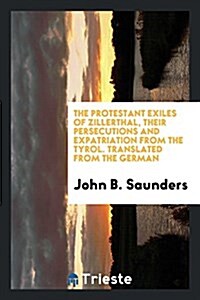 THE PROTESTANT EXILES OF ZILLERTHAL, THEIR PERSECUTIONS AND EXPATRIATION FROM THE TYROL. TRANSLATED FROM THE GERMAN

John B. Saunders

Trieste